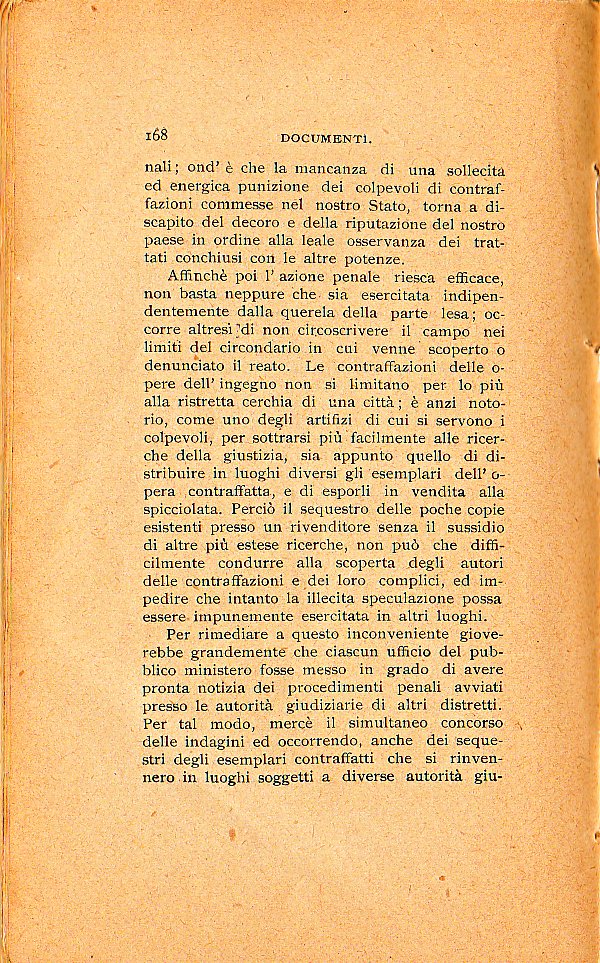 168 DOCUMENTI.

nali; ond' è che la mancanza di una sollecita ed energica punizione dei colpevoli di contraffazioni commesse nel nostro Stato, torna a discapito del decoro e della riputazione del nostro paese in ordine alla leale osservanza dei trattati conchiusi con le altre potenze.

Affinchè poi l' azione penale riesca efficace, non basta neppure che sia esercitata indipendentemente dalla querela della parte lesa; occorre altresì di non circoscrivere il campo nei limiti del circondario in cui venne scoperto o denunciato il reato. Le contraffazioni delle opere dell' ingegno non si limitano per lo più alla ristretta cerchia di una città; è anzi notorio, come uno degli artifizi di cui si servono i colpevoli, per sottrarsi più facilmente alle ricerche della giustizia, sia appunto quello di distribuire in luoghi diversi gli esemplari dell' opera contraffatta, e di esporli in vendita alla spicciolata. Perciò il sequestro delle poche copie esistenti presso un rivenditore senza il sussidio di altre più estese ricerche, non può che difficilmente condurre alla scoperta degli autori delle contraffazioni e dei loro complici, ed impedire che intanto la illecita speculazione possa essere impunemente esercitata in altri luoghi.

Per rimediare a questo inconveniente gioverebbe grandemente che ciascun ufficio del pubblico ministero fosse messo in grado di avere pronta notizia dei procedimenti penali avviati presso le autorità giudiziarie di altri distretti. Per tal modo, mercè il simultaneo concorso delle indagini ed occorrendo, anche dei sequestri degli esemplari contraffatti che si rinvennero in luoghi soggetti a diverse autorità giu-